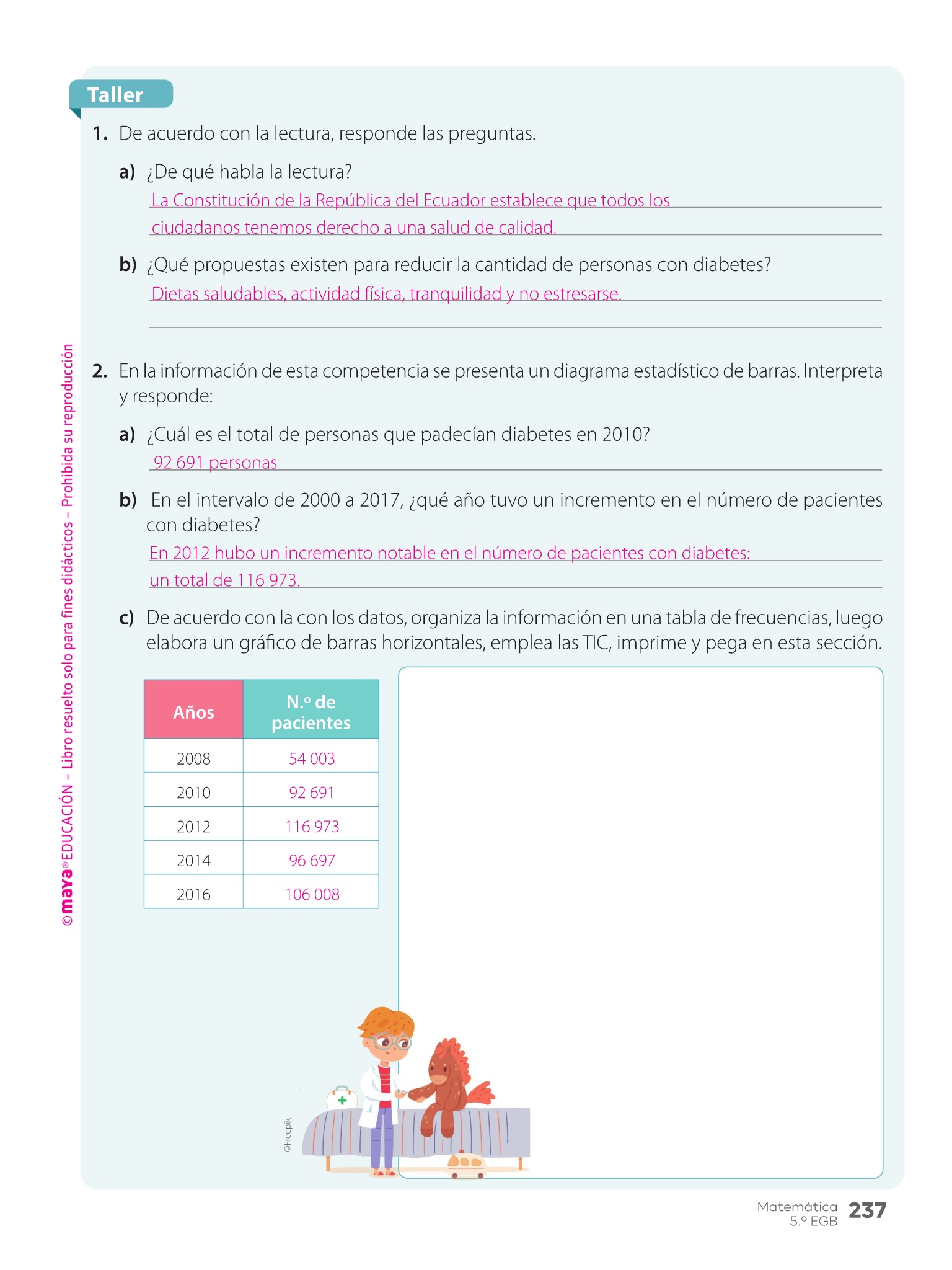 Taller

1. De acuerdo con la lectura, responde las preguntas.

a) ¿De qué habla la lectura?
La Constitución de la República del Ecuador establece que todos los ciudadanos tenemos derecho a una salud de calidad.

b) ¿Qué propuestas existen para reducir la cantidad de personas con diabetes?
Dietas saludables, actividad física, tranquilidad y no estresarse.

2. En la información de esta competencia se presenta un diagrama estadístico de barras. Interpreta y responde:

a) ¿Cuál es el total de personas que padecían diabetes en 2010?
92 691 personas

b) En el intervalo de 2000 a 2017, ¿qué año tuvo un incremento en el número de pacientes con diabetes?
En 2012 hubo un incremento notable en el número de pacientes con diabetes: un total de 116 973.

c) De acuerdo con la con los datos, organiza la información en una tabla de frecuencias, luego elabora un gráfico de barras horizontales, emplea las TIC, imprime y pega en esta sección.

| Años | N.º de pacientes |
|---|---|
| 2008 | 54 003 |
| 2010 | 92 691 |
| 2012 | 116 973 |
| 2014 | 96 697 |
| 2016 | 106 008 |

©Freepik

©maya® EDUCACIÓN – Libro resuelto solo para fines didácticos – Prohibida su reproducción

Matemática 5.º EGB 237